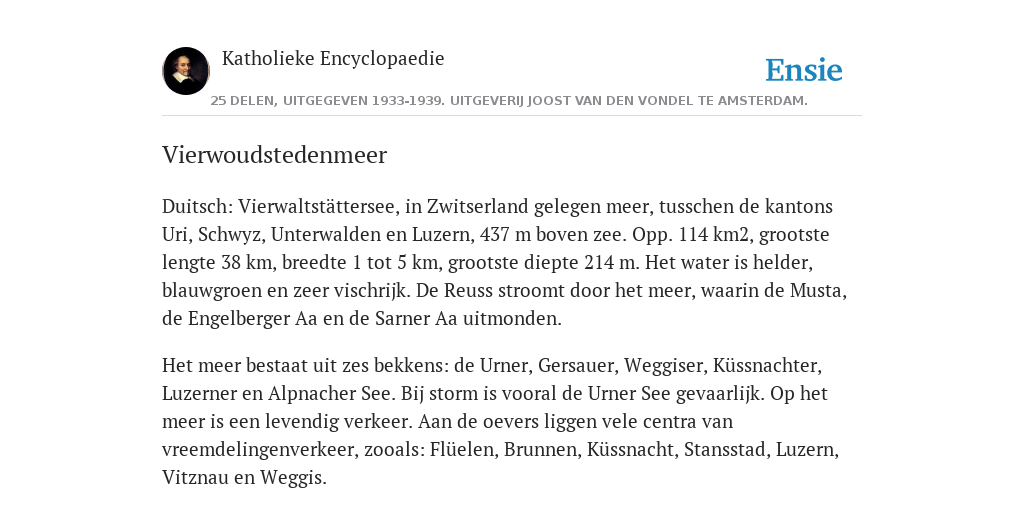 Katholieke Encyclopaedie

Ensie

25 DELEN, UITGEGEVEN 1933-1939. UITGEVERIJ JOOST VAN DEN VONDEL TE AMSTERDAM.

Vierwoudstedenmeer

Duitsch: Vierwaltstättersee, in Zwitserland gelegen meer, tusschen de kantons Uri, Schwyz, Unterwalden en Luzern, 437 m boven zee. Opp. 114 km2, grootste lengte 38 km, breedte 1 tot 5 km, grootste diepte 214 m. Het water is helder, blauwgroen en zeer vischrijk. De Reuss stroomt door het meer, waarin de Musta, de Engelberger Aa en de Sarner Aa uitmonden.

Het meer bestaat uit zes bekkens: de Urner, Gersauer, Weggiser, Küssnachter, Luzerner en Alpnacher See. Bij storm is vooral de Urner See gevaarlijk. Op het meer is een levendig verkeer. Aan de oevers liggen vele centra van vreemdelingenverkeer, zooals: Flüelen, Brunnen, Küssnacht, Stansstad, Luzern, Vitznau en Weggis.